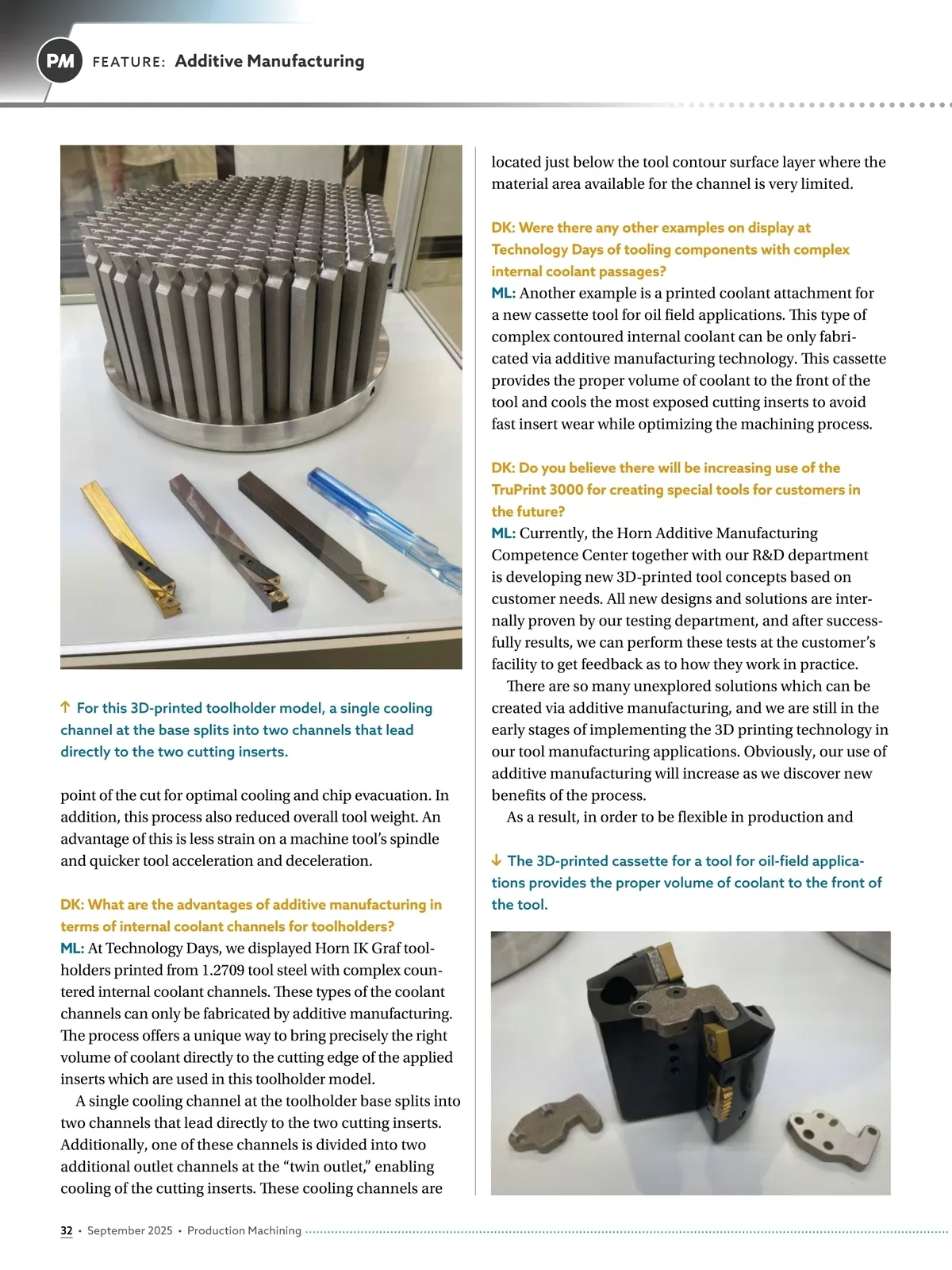 PM FEATURE: Additive Manufacturing

↑ For this 3D-printed toolholder model, a single cooling channel at the base splits into two channels that lead directly to the two cutting inserts.

point of the cut for optimal cooling and chip evacuation. In addition, this process also reduced overall tool weight. An advantage of this is less strain on a machine tool's spindle and quicker tool acceleration and deceleration.

DK: What are the advantages of additive manufacturing in terms of internal coolant channels for toolholders?
ML: At Technology Days, we displayed Horn IK Graf toolholders printed from 1.2709 tool steel with complex countered internal coolant channels. These types of the coolant channels can only be fabricated by additive manufacturing. The process offers a unique way to bring precisely the right volume of coolant directly to the cutting edge of the applied inserts which are used in this toolholder model.

A single cooling channel at the toolholder base splits into two channels that lead directly to the two cutting inserts. Additionally, one of these channels is divided into two additional outlet channels at the "twin outlet," enabling cooling of the cutting inserts. These cooling channels are located just below the tool contour surface layer where the material area available for the channel is very limited.

DK: Were there any other examples on display at Technology Days of tooling components with complex internal coolant passages?
ML: Another example is a printed coolant attachment for a new cassette tool for oil field applications. This type of complex contoured internal coolant can be only fabricated via additive manufacturing technology. This cassette provides the proper volume of coolant to the front of the tool and cools the most exposed cutting inserts to avoid fast insert wear while optimizing the machining process.

DK: Do you believe there will be increasing use of the TruPrint 3000 for creating special tools for customers in the future?
ML: Currently, the Horn Additive Manufacturing Competence Center together with our R&D department is developing new 3D-printed tool concepts based on customer needs. All new designs and solutions are internally proven by our testing department, and after successfully results, we can perform these tests at the customer's facility to get feedback as to how they work in practice.

There are so many unexplored solutions which can be created via additive manufacturing, and we are still in the early stages of implementing the 3D printing technology in our tool manufacturing applications. Obviously, our use of additive manufacturing will increase as we discover new benefits of the process.

As a result, in order to be flexible in production and

↓ The 3D-printed cassette for a tool for oil-field applications provides the proper volume of coolant to the front of the tool.

32 • September 2025 • Production Machining